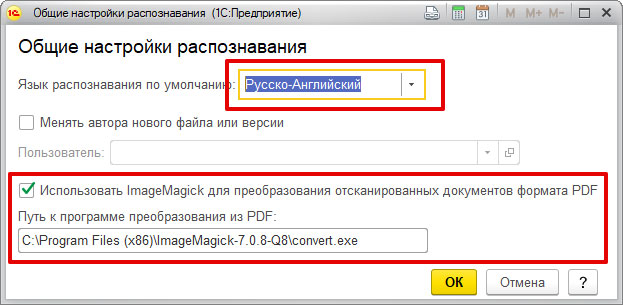 1С Общие настройки распознавания (1С:Предприятие) 31 M M+ M-

Общие настройки распознавания

Язык распознавания по умолчанию: Русско-Английский

Менять автора нового файла или версии

Пользователь:

Использовать ImageMagick для преобразования отсканированных документов формата PDF

Путь к программе преобразования из PDF:

C:\Program Files (x86)\ImageMagick-7.0.8-Q8\convert.exe

OK Отмена ?